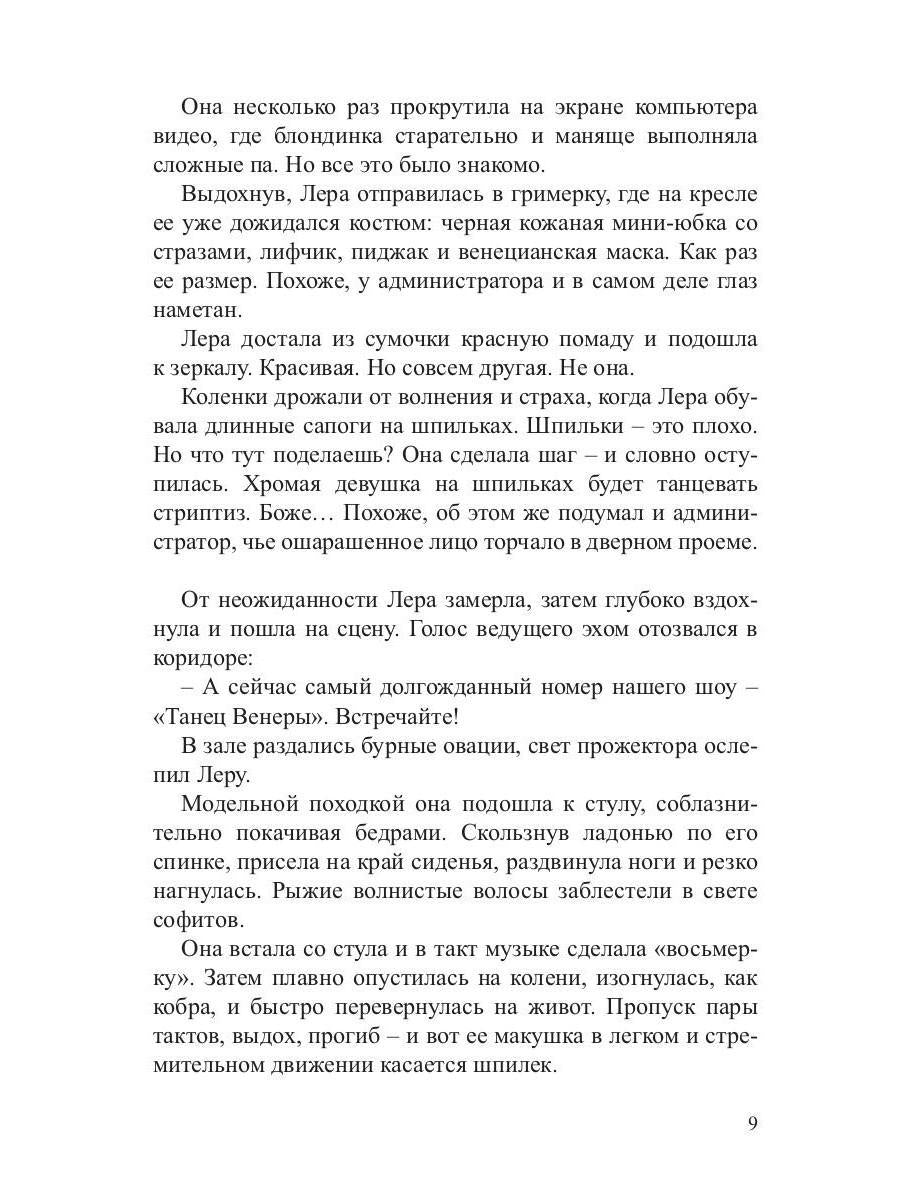 Она несколько раз прокрутила на экране компьютера видео, где блондинка старательно и маняще выполняла сложные па. Но все это было знакомо.

Выдохнув, Лера отправилась в гримерку, где на кресле ее уже дожидался костюм: черная кожаная мини-юбка со стразами, лифчик, пиджак и венецианская маска. Как раз ее размер. Похоже, у администратора и в самом деле глаз наметан.

Лера достала из сумочки красную помаду и подошла к зеркалу. Красивая. Но совсем другая. Не она.

Коленки дрожали от волнения и страха, когда Лера обувала длинные сапоги на шпильках. Шпильки – это плохо. Но что тут поделаешь? Она сделала шаг – и словно оступилась. Хромая девушка на шпильках будет танцевать стриптиз. Боже… Похоже, об этом же подумал и администратор, чье ошарашенное лицо торчало в дверном проеме.

От неожиданности Лера замерла, затем глубоко вздохнула и пошла на сцену. Голос ведущего эхом отозвался в коридоре:

– А сейчас самый долгожданный номер нашего шоу – «Танец Венеры». Встречайте!

В зале раздались бурные овации, свет прожектора ослепил Леру.

Модельной походкой она подошла к стулу, соблазнительно покачивая бедрами. Скользнув ладонью по его спинке, присела на край сиденья, раздвинула ноги и резко нагнулась. Рыжие волнистые волосы заблестели в свете софитов.

Она встала со стула и в такт музыке сделала «восьмерку». Затем плавно опустилась на колени, изогнулась, как кобра, и быстро перевернулась на живот. Пропуск пары тактов, выдох, прогиб – и вот ее макушка в легком и стремительном движении касается шпилек.

9